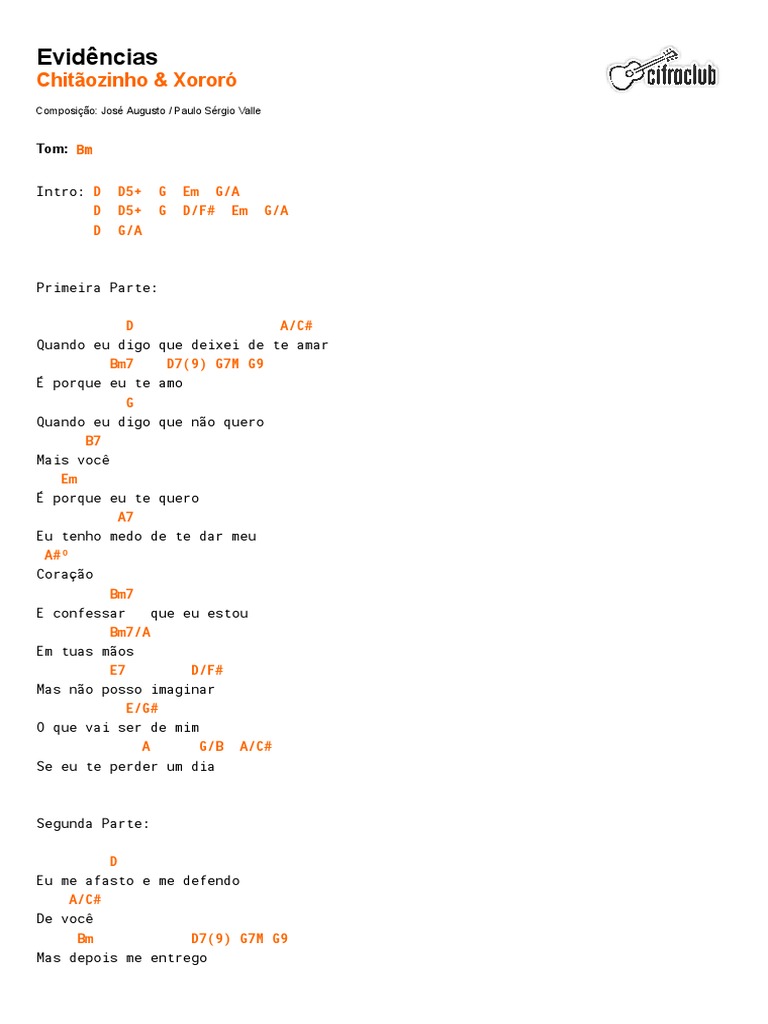 Evidências
Chitãozinho & Xororó

cifraclub

Composição: José Augusto / Paulo Sérgio Valle

Tom: Bm

Intro: D D5+ G Em G/A
D D5+ G D/F# Em G/A
D G/A

Primeira Parte:

D A/C#
Quando eu digo que deixei de te amar
Bm7 D7(9) G7M G9
É porque eu te amo
G
Quando eu digo que não quero
B7
Mais você
Em
É porque eu te quero
A7
Eu tenho medo de te dar meu
A#º
Coração
Bm7
E confessar que eu estou
Bm7/A
Em tuas mãos
E7 D/F#
Mas não posso imaginar
E/G#
O que vai ser de mim
A G/B A/C#
Se eu te perder um dia

Segunda Parte:

D
Eu me afasto e me defendo
A/C#
De você
Bm D7(9) G7M G9
Mas depois me entrego